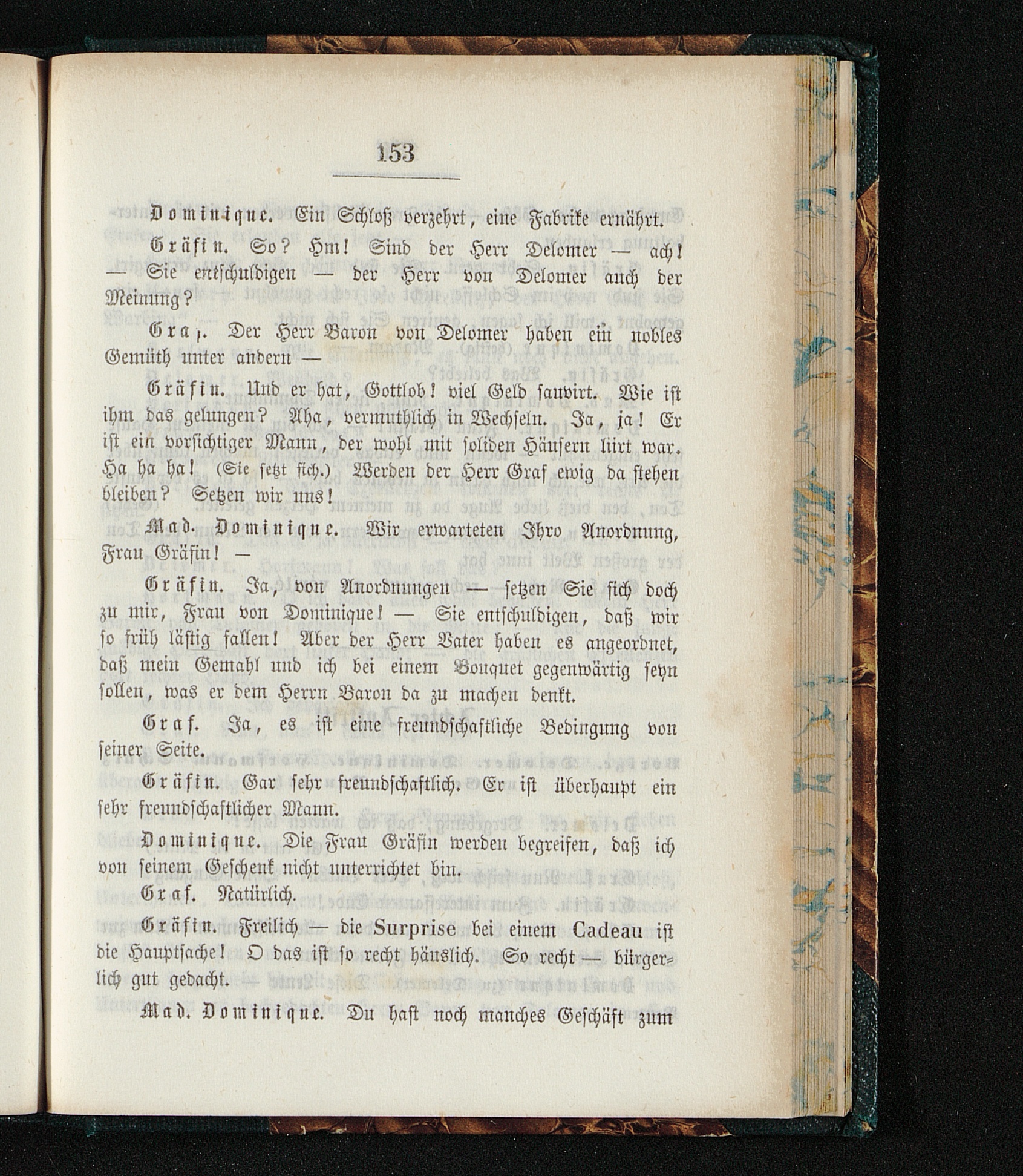 153

Dominique. Ein Schloß verzehrt, eine Fabrike ernährt.

Gräfin. So? Hm! Sind der Herr Delomer — ach! — Sie entschuldigen — der Herr von Delomer auch der Meinung?

Graf. Der Herr Baron von Delomer haben ein nobles Gemüth unter andern —

Gräfin. Und er hat, Gottlob! viel Geld sauvirt. Wie ist ihm das gelungen? Aha, vermuthlich in Wechseln. Ja, ja! Er ist ein vorsichtiger Mann, der wohl mit soliden Häusern liirt war. Ha ha ha! (Sie setzt sich.) Werden der Herr Graf ewig da stehen bleiben? Setzen wir uns!

Mad. Dominique. Wir erwarteten Ihro Anordnung, Frau Gräfin! —

Gräfin. Ja, von Anordnungen — setzen Sie sich doch zu mir, Frau von Dominique! — Sie entschuldigen, daß wir so früh lästig fallen! Aber der Herr Vater haben es angeordnet, daß mein Gemahl und ich bei einem Bouquet gegenwärtig seyn sollen, was er dem Herrn Baron da zu machen denkt.

Graf. Ja, es ist eine freundschaftliche Bedingung von seiner Seite.

Gräfin. Gar sehr freundschaftlich. Er ist überhaupt ein sehr freundschaftlicher Mann.

Dominique. Die Frau Gräfin werden begreifen, daß ich von seinem Geschenk nicht unterrichtet bin.

Graf. Natürlich.

Gräfin. Freilich — die Surprise bei einem Cadeau ist die Hauptsache! O das ist so recht häuslich. So recht — bürgerlich gut gedacht.

Mad. Dominique. Du hast noch manches Geschäft zum